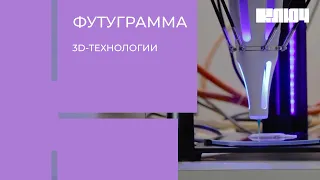 ФУТУГРАММА

3D-ТЕХНОЛОГИИ

КЛЮЧ